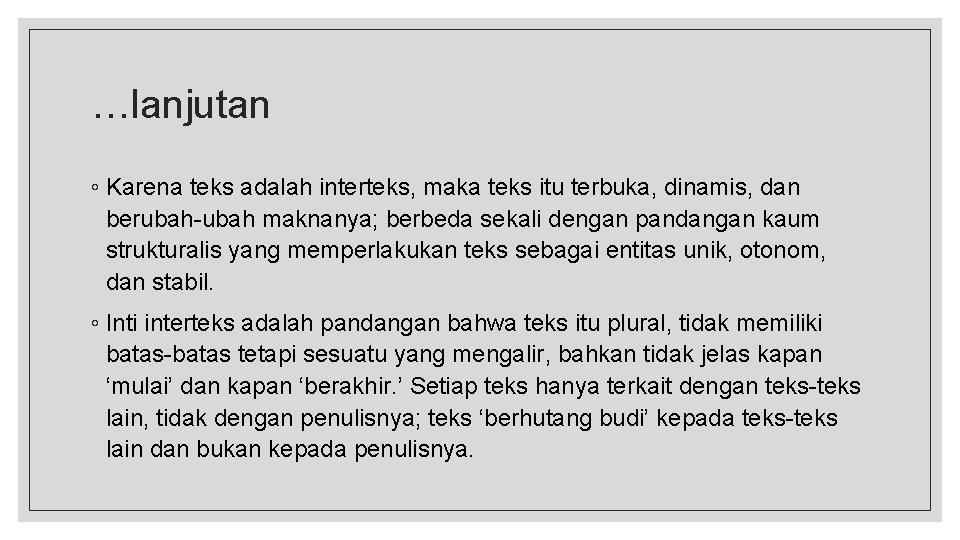 …lanjutan

◦ Karena teks adalah interteks, maka teks itu terbuka, dinamis, dan berubah-ubah maknanya; berbeda sekali dengan pandangan kaum strukturalis yang memperlakukan teks sebagai entitas unik, otonom, dan stabil.

◦ Inti interteks adalah pandangan bahwa teks itu plural, tidak memiliki batas-batas tetapi sesuatu yang mengalir, bahkan tidak jelas kapan ‘mulai’ dan kapan ‘berakhir.’ Setiap teks hanya terkait dengan teks-teks lain, tidak dengan penulisnya; teks ‘berhutang budi’ kepada teks-teks lain dan bukan kepada penulisnya.